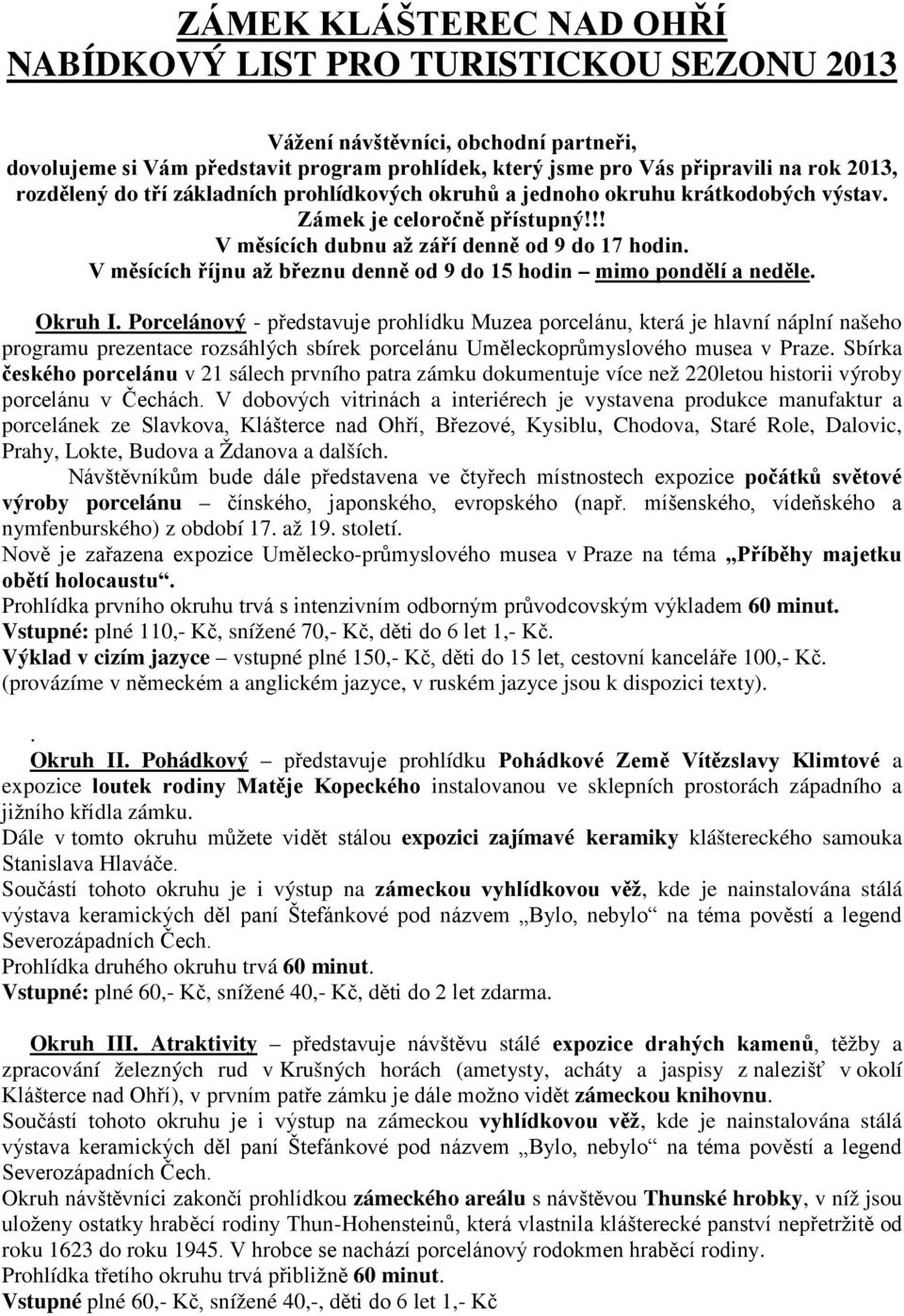 ZÁMEK KLÁŠTEREC NAD OHŘÍ
NABÍDKOVÝ LIST PRO TURISTICKOU SEZONU 2013

Vážení návštěvníci, obchodní partneři,
dovolujeme si Vám představit program prohlídek, který jsme pro Vás připravili na rok 2013, rozdělený do tří základních prohlídkových okruhů a jednoho okruhu krátkodobých výstav.
Zámek je celoročně přístupný!!!
V měsících dubnu až září denně od 9 do 17 hodin.
V měsících říjnu až březnu denně od 9 do 15 hodin – mimo pondělí a neděle.

Okruh I. Porcelánový - představuje prohlídku Muzea porcelánu, která je hlavní náplní našeho programu prezentace rozsáhlých sbírek porcelánu Uměleckoprůmyslového musea v Praze. Sbírka českého porcelánu v 21 sálech prvního patra zámku dokumentuje více než 220letou historii výroby porcelánu v Čechách. V dobových vitrinách a interiérech je vystavena produkce manufaktur a porcelánek ze Slavkova, Klášterce nad Ohří, Březové, Kysiblu, Chodova, Staré Role, Dalovic, Prahy, Lokte, Budova a Ždanova a dalších.
Návštěvníkům bude dále představena ve čtyřech místnostech expozice počátků světové výroby porcelánu – čínského, japonského, evropského (např. míšenského, vídeňského a nymfenburského) z období 17. až 19. století.
Nově je zařazena expozice Umělecko-průmyslového musea v Praze na téma „Příběhy majetku obětí holocaustu“.
Prohlídka prvního okruhu trvá s intenzivním odborným průvodcovským výkladem 60 minut.
Vstupné: plné 110,- Kč, snížené 70,- Kč, děti do 6 let 1,- Kč.
Výklad v cizím jazyce – vstupné plné 150,- Kč, děti do 15 let, cestovní kanceláře 100,- Kč.
(provázíme v německém a anglickém jazyce, v ruském jazyce jsou k dispozici texty).

.
Okruh II. Pohádkový – představuje prohlídku Pohádkové Země Vítězslavy Klimtové a expozice loutek rodiny Matěje Kopeckého instalovanou ve sklepních prostorách západního a jižního křídla zámku.
Dále v tomto okruhu můžete vidět stálou expozici zajímavé keramiky kláštereckého samouka Stanislava Hlaváče.
Součástí tohoto okruhu je i výstup na zámeckou vyhlídkovou věž, kde je nainstalována stálá výstava keramických děl paní Štefánkové pod názvem „Bylo, nebylo“ na téma pověstí a legend Severozápadních Čech.
Prohlídka druhého okruhu trvá 60 minut.
Vstupné: plné 60,- Kč, snížené 40,- Kč, děti do 2 let zdarma.

Okruh III. Atraktivity – představuje návštěvu stálé expozice drahých kamenů, těžby a zpracování železných rud v Krušných horách (ametysty, acháty a jaspisy z nalezišť v okolí Klášterce nad Ohří), v prvním patře zámku je dále možno vidět zámeckou knihovnu.
Součástí tohoto okruhu je i výstup na zámeckou vyhlídkovou věž, kde je nainstalována stálá výstava keramických děl paní Štefánkové pod názvem „Bylo, nebylo“ na téma pověstí a legend Severozápadních Čech.
Okruh návštěvníci zakončí prohlídkou zámeckého areálu s návštěvou Thunské hrobky, v níž jsou uloženy ostatky hraběcí rodiny Thun-Hohensteinů, která vlastnila klášterecké panství nepřetržitě od roku 1623 do roku 1945. V hrobce se nachází porcelánový rodokmen hraběcí rodiny.
Prohlídka třetího okruhu trvá přibližně 60 minut.
Vstupné plné 60,- Kč, snížené 40,-, děti do 6 let 1,- Kč